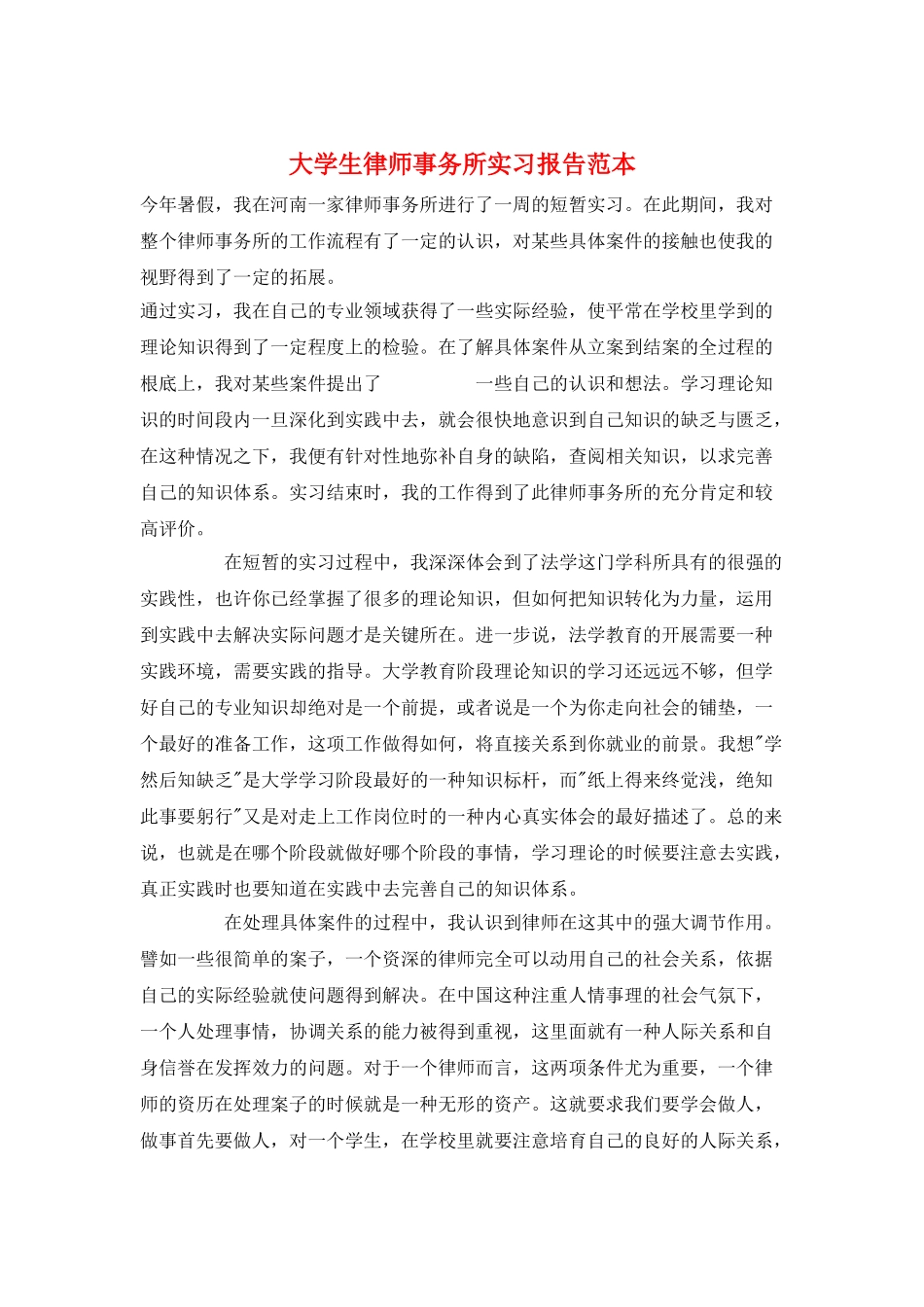 大学生律师事务所实习报告范本

今年暑假，我在河南一家律师事务所进行了一周的短暂实习。在此期间，我对整个律师事务所的工作流程有了一定的认识，对某些具体案件的接触也使我的视野得到了一定的拓展。

通过实习，我在自己的专业领域获得了一些实际经验，使平常在学校里学到的理论知识得到了一定程度上的检验。在了解具体案件从立案到结案的全过程的根底上，我对某些案件提出了　　　　一些自己的认识和想法。学习理论知识的时间段内一旦深化到实践中去，就会很快地意识到自己知识的缺乏与匮乏，在这种情况之下，我便有针对性地弥补自身的缺陷，查阅相关知识，以求完善自己的知识体系。实习结束时，我的工作得到了此律师事务所的充分肯定和较高评价。

在短暂的实习过程中，我深深体会到了法学这门学科所具有的很强的实践性，也许你已经掌握了很多的理论知识，但如何把知识转化为力量，运用到实践中去解决实际问题才是关键所在。进一步说，法学教育的开展需要一种实践环境，需要实践的指导。大学教育阶段理论知识的学习还远远不够，但学好自己的专业知识却绝对是一个前提，或者说是一个为你走向社会的铺垫，一个最好的准备工作，这项工作做得如何，将直接关系到你就业的前景。我想"学然后知缺乏"是大学学习阶段最好的一种知识标杆，而"纸上得来终觉浅，绝知此事要躬行"又是对走上工作岗位时的一种内心真实体会的最好描述了。总的来说，也就是在哪个阶段就做好哪个阶段的事情，学习理论的时候要注意去实践，真正实践时也要知道在实践中去完善自己的知识体系。

在处理具体案件的过程中，我认识到律师在这其中的强大调节作用。譬如一些很简单的案子，一个资深的律师完全可以动用自己的社会关系，依据自己的实际经验就使问题得到解决。在中国这种注重人情事理的社会气氛下，一个人处理事情，协调关系的能力被得到重视，这里面就有一种人际关系和自身信誉在发挥效力的问题。对于一个律师而言，这两项条件尤为重要，一个律师的资历在处理案子的时候就是一种无形的资产。这就要求我们要学会做人，做事首先要做人，对一个学生，在学校里就要注意培育自己的良好的人际关系，